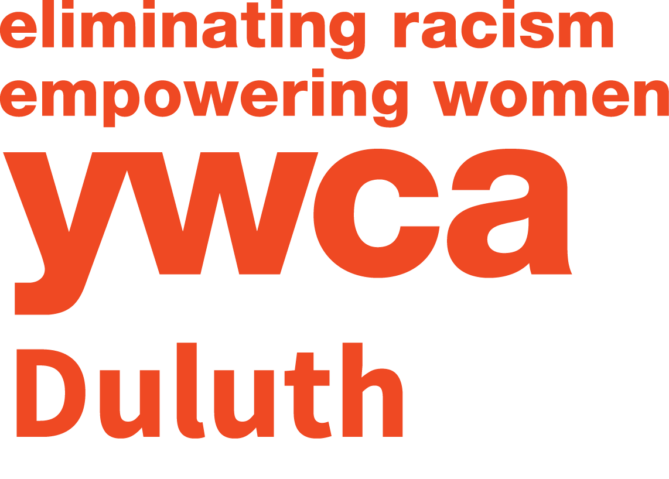 eliminating racism
empowering women
ywca
Duluth